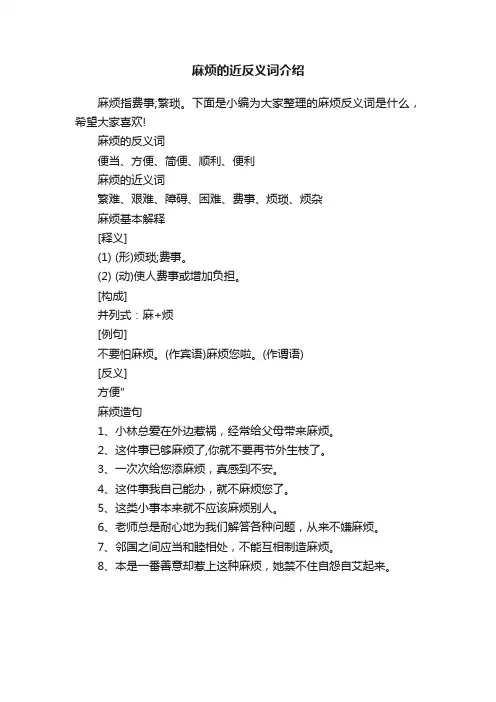 麻烦的近反义词介绍

麻烦指费事;繁琐。下面是小编为大家整理的麻烦反义词是什么，希望大家喜欢!

麻烦的反义词

便当、方便、简便、顺利、便利

麻烦的近义词

繁难、艰难、障碍、困难、费事、烦琐、烦杂

麻烦基本解释

[释义]

(1) (形)烦琐;费事。

(2) (动)使人费事或增加负担。

[构成]

并列式：麻+烦

[例句]

不要怕麻烦。(作宾语)麻烦您啦。(作谓语)

[反义]

方便"

麻烦造句

1、小林总爱在外边惹祸，经常给父母带来麻烦。

2、这件事已够麻烦了,你就不要再节外生枝了。

3、一次次给您添麻烦，真感到不安。

4、这件事我自己能办，就不麻烦您了。

5、这类小事本来就不应该麻烦别人。

6、老师总是耐心地为我们解答各种问题，从来不嫌麻烦。

7、邻国之间应当和睦相处，不能互相制造麻烦。

8、本是一番善意却惹上这种麻烦，她禁不住自怨自艾起来。